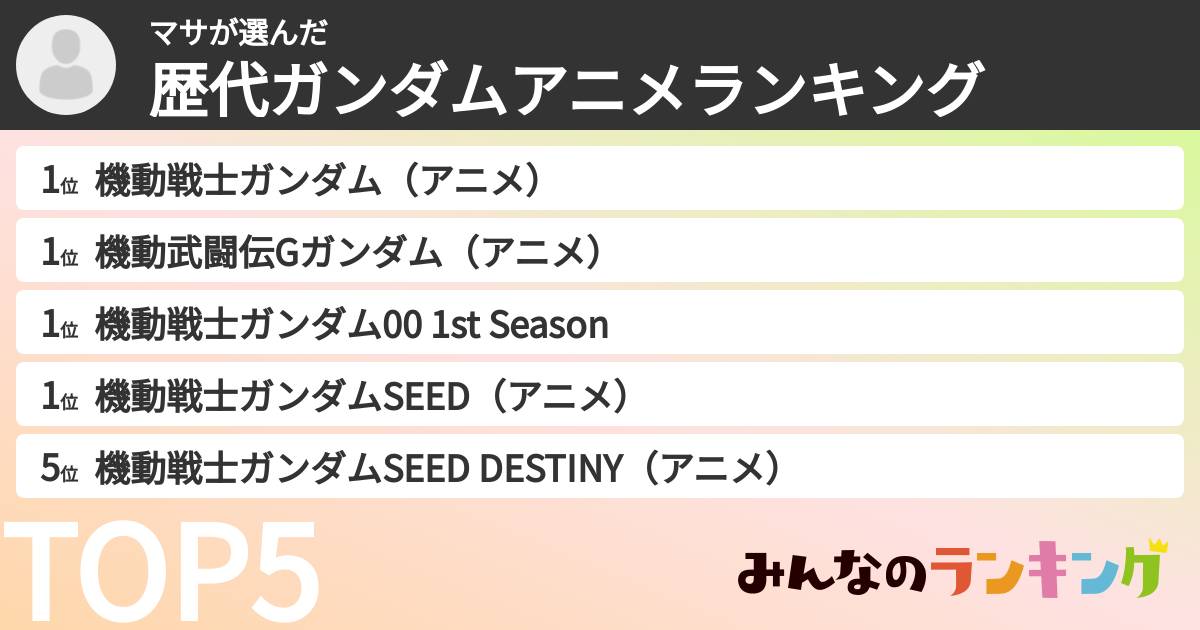 マサが選んだ
歴代ガンダムアニメランキング

1位 機動戦士ガンダム（アニメ）

1位 機動武闘伝Gガンダム（アニメ）

1位 機動戦士ガンダム00 1st Season

1位 機動戦士ガンダムSEED（アニメ）

5位 機動戦士ガンダムSEED DESTINY（アニメ）

TOP5

みんなのランキング